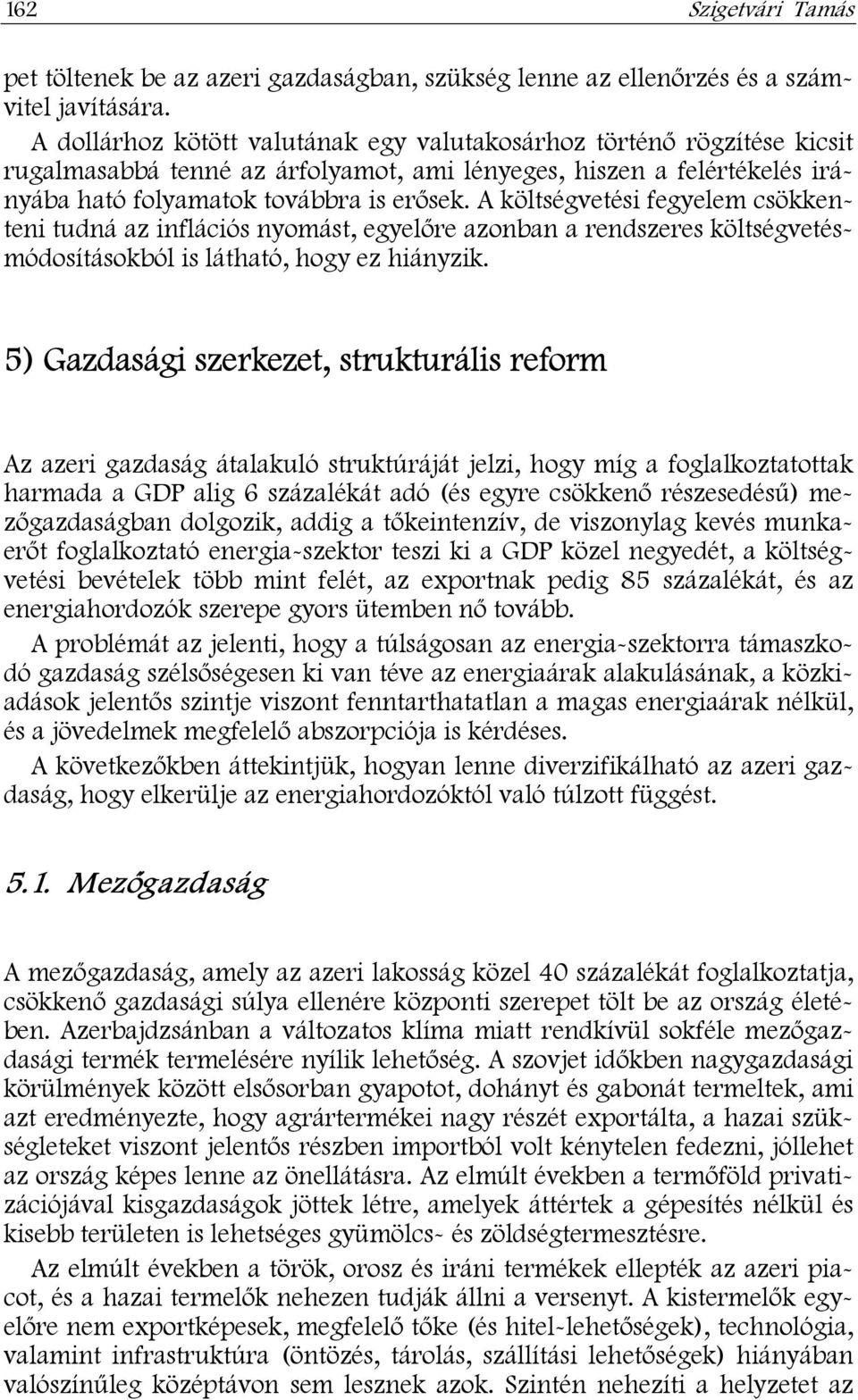 162 Szigetvári Tamás

pet töltenek be az azeri gazdaságban, szükség lenne az ellenőrzés és a számvitel javítására.

A dollárhoz kötött valutának egy valutakosárhoz történő rögzítése kicsit rugalmasabbá tenné az árfolyamot, ami lényeges, hiszen a felértékelés irányába ható folyamatok továbbra is erősek. A költségvetési fegyelem csökkenteni tudná az inflációs nyomást, egyelőre azonban a rendszeres költségvetésmódosításokból is látható, hogy ez hiányzik.

5) Gazdasági szerkezet, strukturális reform

Az azeri gazdaság átalakuló struktúráját jelzi, hogy míg a foglalkoztatottak harmada a GDP alig 6 százalékát adó (és egyre csökkenő részesedésű) mezőgazdaságban dolgozik, addig a tőkeintenzív, de viszonylag kevés munkaerőt foglalkoztató energia-szektor teszi ki a GDP közel negyedét, a költségvetési bevételek több mint felét, az exportnak pedig 85 százalékát, és az energiahordozók szerepe gyors ütemben nő tovább.

A problémát az jelenti, hogy a túlságosan az energia-szektorra támaszkodó gazdaság szélsőségesen ki van téve az energiaárak alakulásának, a közkiadások jelentős szintje viszont fenntarthatatlan a magas energiaárak nélkül, és a jövedelmek megfelelő abszorpciója is kérdéses.

A következőkben áttekintjük, hogyan lenne diverzifikálható az azeri gazdaság, hogy elkerülje az energiahordozóktól való túlzott függést.

5.1. Mezőgazdaság

A mezőgazdaság, amely az azeri lakosság közel 40 százalékát foglalkoztatja, csökkenő gazdasági súlya ellenére központi szerepet tölt be az ország életében. Azerbajdzsánban a változatos klíma miatt rendkívül sokféle mezőgazdasági termék termelésére nyílik lehetőség. A szovjet időkben nagygazdasági körülmények között elsősorban gyapotot, dohányt és gabonát termeltek, ami azt eredményezte, hogy agrártermékei nagy részét exportálta, a hazai szükségleteket viszont jelentős részben importból volt kénytelen fedezni, jóllehet az ország képes lenne az önellátásra. Az elmúlt években a termőföld privatizációjával kisgazdaságok jöttek létre, amelyek áttértek a gépesítés nélkül és kisebb területen is lehetséges gyümölcs- és zöldségtermesztésre.

Az elmúlt években a török, orosz és iráni termékek ellepték az azeri piacot, és a hazai termelők nehezen tudják állni a versenyt. A kistermelők egyelőre nem exportképesek, megfelelő tőke (és hitel-lehetőségek), technológia, valamint infrastruktúra (öntözés, tárolás, szállítási lehetőségek) hiányában valószínűleg középtávon sem lesznek azok. Szintén nehezíti a helyzetet az